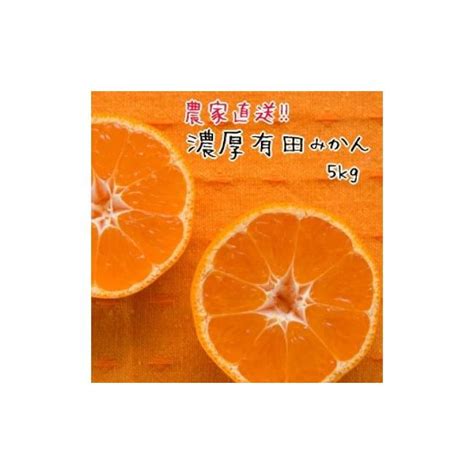 農家直送!!
濃厚有田みかん
5kg